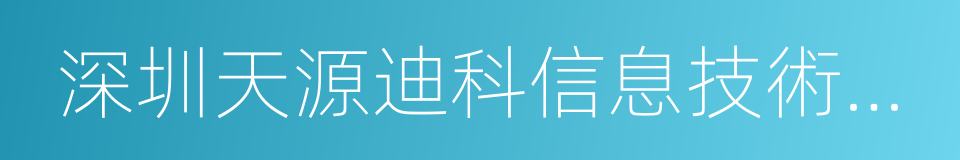 深圳天源迪科信息技術...